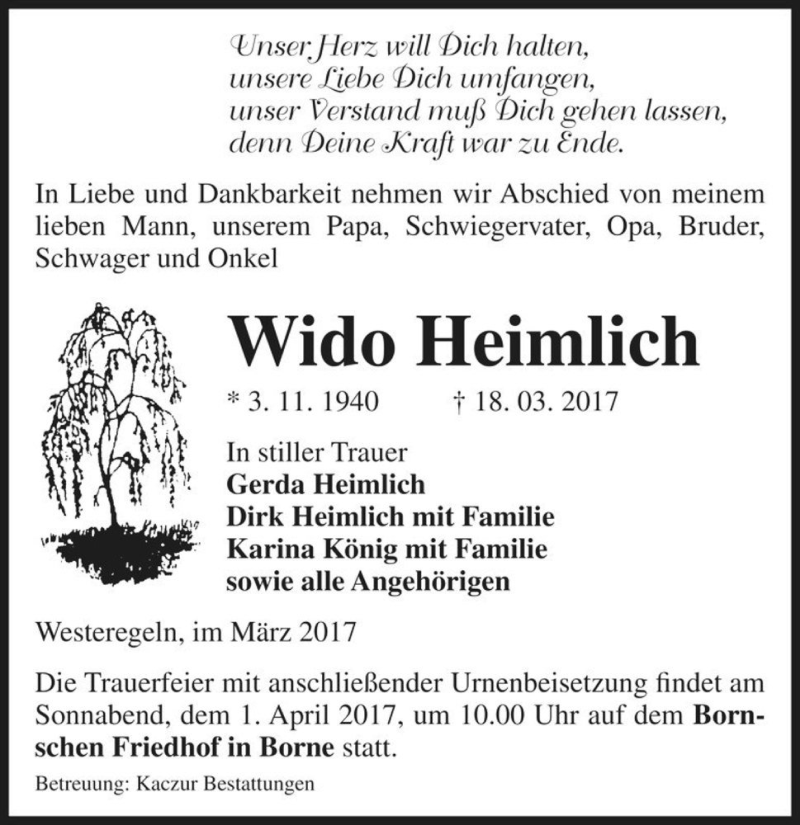 Unser Herz will Dich halten,
unsere Liebe Dich umfangen,
unser Verstand muß Dich gehen lassen,
denn Deine Kraft war zu Ende.

In Liebe und Dankbarkeit nehmen wir Abschied von meinem lieben Mann, unserem Papa, Schwiegervater, Opa, Bruder, Schwager und Onkel

Wido Heimlich

* 3. 11. 1940 † 18. 03. 2017

In stiller Trauer
Gerda Heimlich
Dirk Heimlich mit Familie
Karina König mit Familie
sowie alle Angehörigen

Westeregeln, im März 2017

Die Trauerfeier mit anschließender Urnenbeisetzung findet am Sonnabend, dem 1. April 2017, um 10.00 Uhr auf dem Bornschen Friedhof in Borne statt.

Betreuung: Kaczur Bestattungen